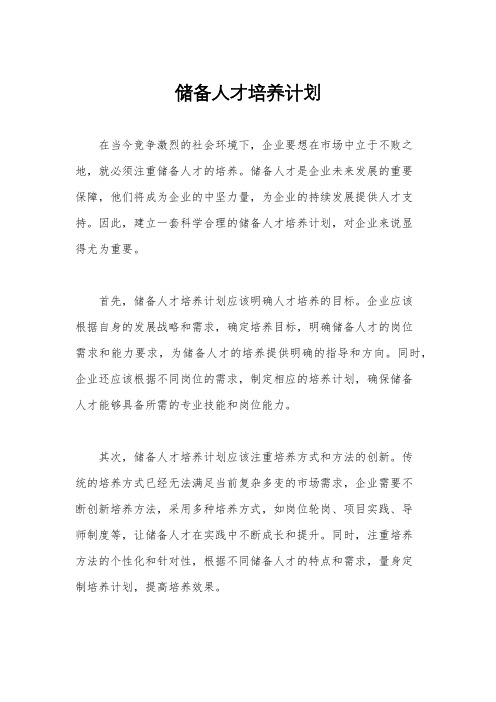 储备人才培养计划

在当今竞争激烈的社会环境下，企业要想在市场中立于不败之地，就必须注重储备人才的培养。储备人才是企业未来发展的重要保障，他们将成为企业的中坚力量，为企业的持续发展提供人才支持。因此，建立一套科学合理的储备人才培养计划，对企业来说显得尤为重要。

首先，储备人才培养计划应该明确人才培养的目标。企业应该根据自身的发展战略和需求，确定培养目标，明确储备人才的岗位需求和能力要求，为储备人才的培养提供明确的指导和方向。同时，企业还应该根据不同岗位的需求，制定相应的培养计划，确保储备人才能够具备所需的专业技能和岗位能力。

其次，储备人才培养计划应该注重培养方式和方法的创新。传统的培养方式已经无法满足当前复杂多变的市场需求，企业需要不断创新培养方法，采用多种培养方式，如岗位轮岗、项目实践、导师制度等，让储备人才在实践中不断成长和提升。同时，注重培养方法的个性化和针对性，根据不同储备人才的特点和需求，量身定制培养计划，提高培养效果。